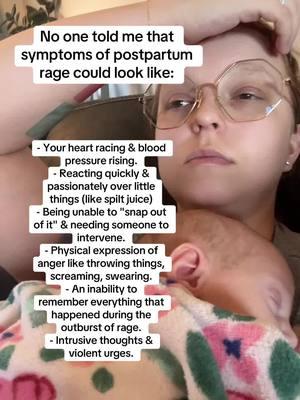 No one told me that symptoms of postpartum rage could look like:

- Your heart racing & blood pressure rising.
- Reacting quickly & passionately over little things (like spilt juice)
- Being unable to "snap out of it" & needing someone to intervene.
- Physical expression of anger like throwing things, screaming, swearing.
- An inability to remember everything that happened during the outburst of rage.
- Intrusive thoughts & violent urges.